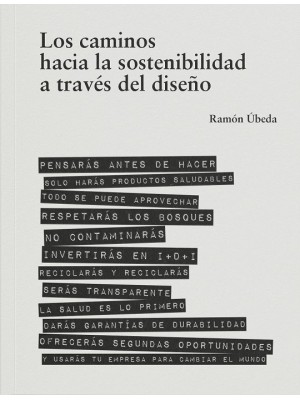 Los caminos hacia la sostenibilidad a través del diseño

Ramón Úbeda

PENSARÁS ANTES DE HACER
SOLO HARÁS PRODUCTOS SALUDABLES
TODO SE PUEDE APROVECHAR
RESPETARÁS LOS BOSQUES
NO CONTAMINARÁS
INVERTIRÁS EN I+D+I
RECICLARÁS Y RECICLARÁS
SERÁS TRANSPARENTE
LA SALUD ES LO PRIMERO
DARÁS GARANTÍAS DE DURABILIDAD
OFRECERÁS SEGUNDAS OPORTUNIDADES
Y USARÁS TU EMPRESA PARA CAMBIAR EL MUNDO